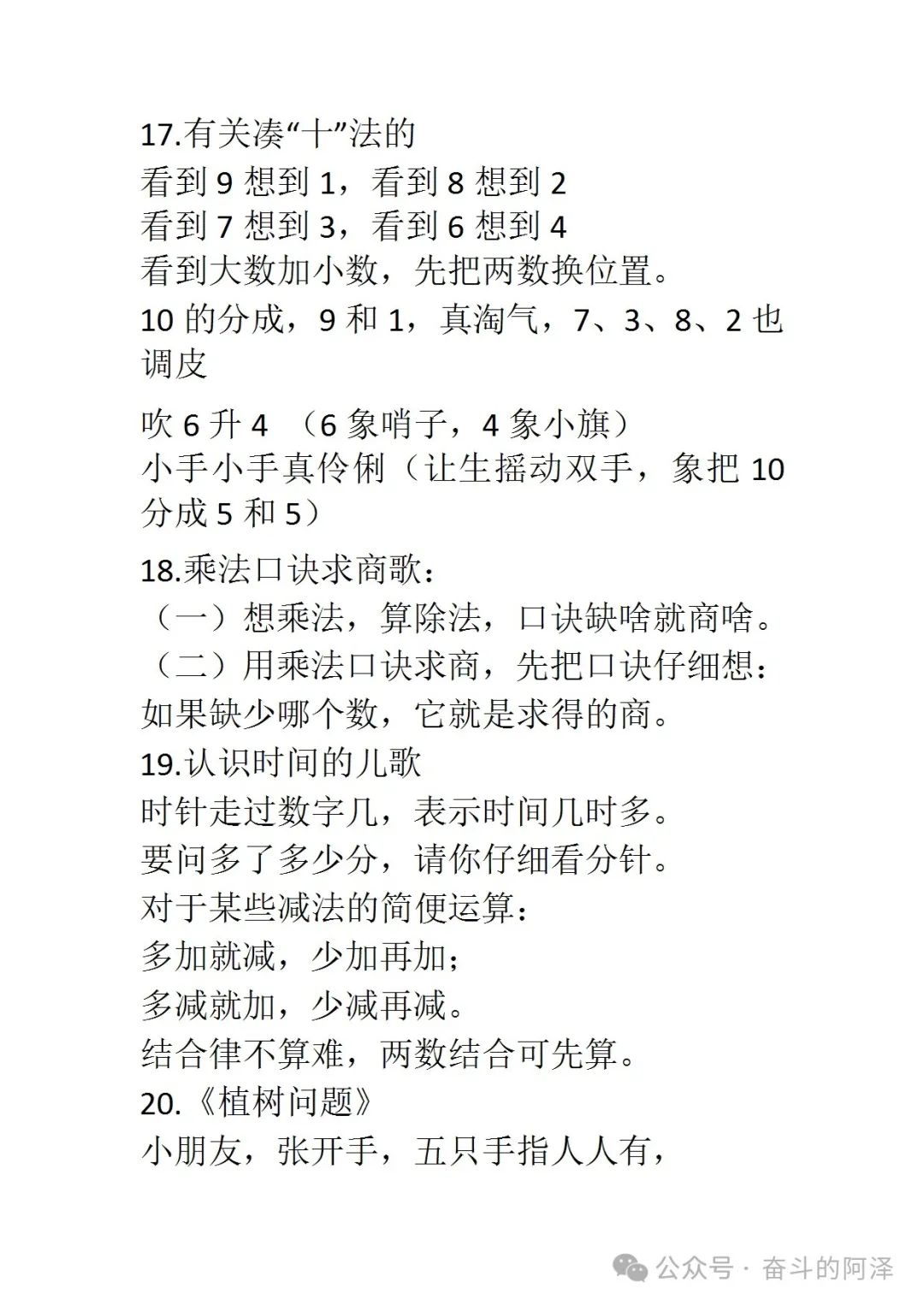 17.有关凑“十”法的
看到 9 想到 1，看到 8 想到 2
看到 7 想到 3，看到 6 想到 4
看到大数加小数，先把两数换位置。
10 的分成，9 和 1，真淘气，7、3、8、2 也调皮

吹 6 升 4 （6 象哨子，4 象小旗）
小手小手真伶俐（让生摇动双手，象把 10 分成 5 和 5）

18.乘法口诀求商歌：
（一）想乘法，算除法，口诀缺啥就商啥。
（二）用乘法口诀求商，先把口诀仔细想：
如果缺少哪个数，它就是求得的商。
19.认识时间的儿歌
时针走过数字几，表示时间几时多。
要问多了多少分，请你仔细看分针。
对于某些减法的简便运算：
多加就减，少加再加；
多减就加，少减再减。
结合律不算难，两数结合可先算。
20.《植树问题》
小朋友，张开手，五只手指人人有，

公众号 · 奋斗的阿泽